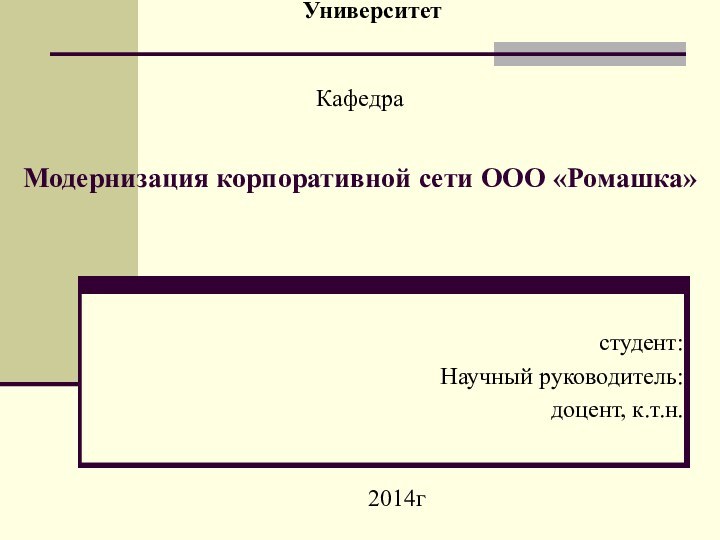 Университет

Кафедра

Модернизация корпоративной сети ООО «Ромашка»

студент:
Научный руководитель:
доцент, к.т.н.

2014г